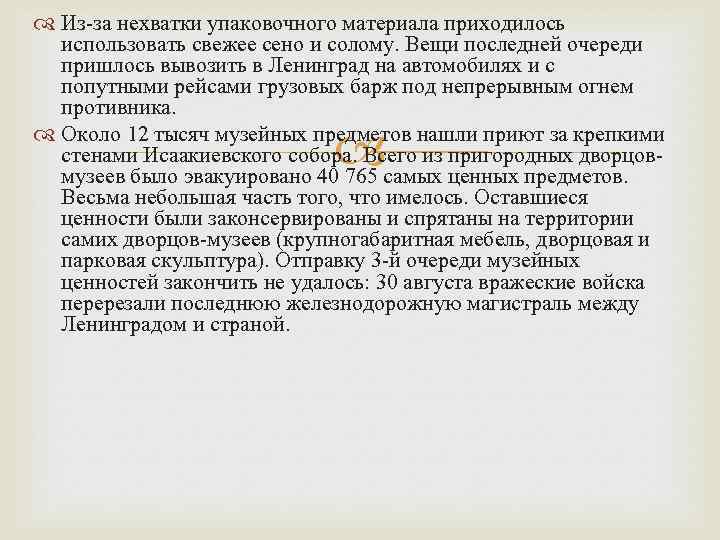 Из-за нехватки упаковочного материала приходилось использовать свежее сено и солому. Вещи последней очереди пришлось вывозить в Ленинград на автомобилях и с попутными рейсами грузовых барж под непрерывным огнем противника.

Около 12 тысяч музейных предметов нашли приют за крепкими стенами Исаакиевского собора. Всего из пригородных дворцов-музеев было эвакуировано 40 765 самых ценных предметов. Весьма небольшая часть того, что имелось. Оставшиеся ценности были законсервированы и спрятаны на территории самих дворцов-музеев (крупногабаритная мебель, дворцовая и парковая скульптура). Отправку 3-й очереди музейных ценностей закончить не удалось: 30 августа вражеские войска перерезали последнюю железнодорожную магистраль между Ленинградом и страной.